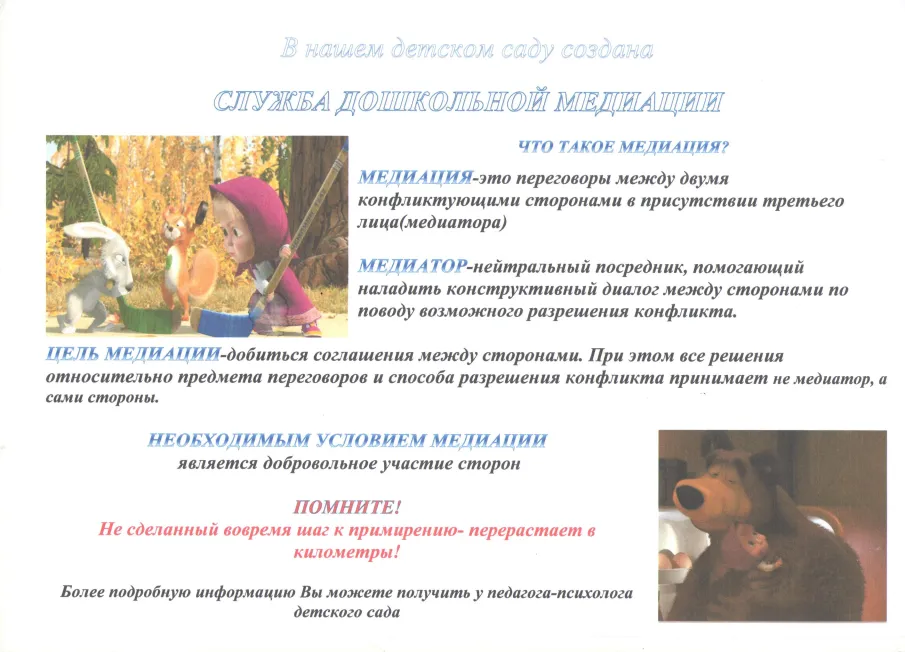 В нашем детском саду создана

СЛУЖБА ДОШКОЛЬНОЙ МЕДИАЦИИ

ЧТО ТАКОЕ МЕДИАЦИЯ?

МЕДИАЦИЯ-это переговоры между двумя конфликтующими сторонами в присутствии третьего лица(медиатора)

МЕДИАТОР-нейтральный посредник, помогающий наладить конструктивный диалог между сторонами по поводу возможного разрешения конфликта.

ЦЕЛЬ МЕДИАЦИИ-добиться соглашения между сторонами. При этом все решения относительно предмета переговоров и способа разрешения конфликта принимает не медиатор, а сами стороны.

НЕОБХОДИМЫМ УСЛОВИЕМ МЕДИАЦИИ является добровольное участие сторон

ПОМНИТЕ!
Не сделанный вовремя шаг к примирению- перерастает в километры!

Более подробную информацию Вы можете получить у педагога-психолога детского сада